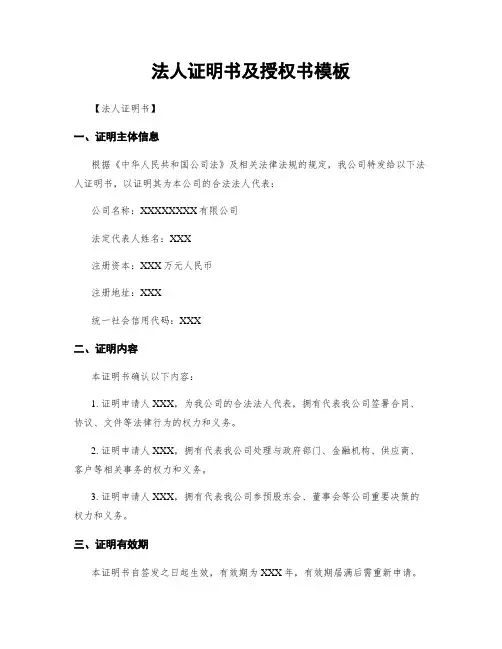 法人证明书及授权书模板

【法人证明书】

一、证明主体信息

根据《中华人民共和国公司法》及相关法律法规的规定，我公司特发给以下法人证明书，以证明其为本公司的合法法人代表：

公司名称：XXXXXXXX有限公司

法定代表人姓名：XXX

注册资本：XXX万元人民币

注册地址：XXX

统一社会信用代码：XXX

二、证明内容

本证明书确认以下内容：

1. 证明申请人XXX，为我公司的合法法人代表，拥有代表我公司签署合同、协议、文件等法律行为的权力和义务。

2. 证明申请人XXX，拥有代表我公司处理与政府部门、金融机构、供应商、客户等相关事务的权力和义务。

3. 证明申请人XXX，拥有代表我公司参预股东会、董事会等公司重要决策的权力和义务。

三、证明有效期

本证明书自签发之日起生效，有效期为XXX年，有效期届满后需重新申请。